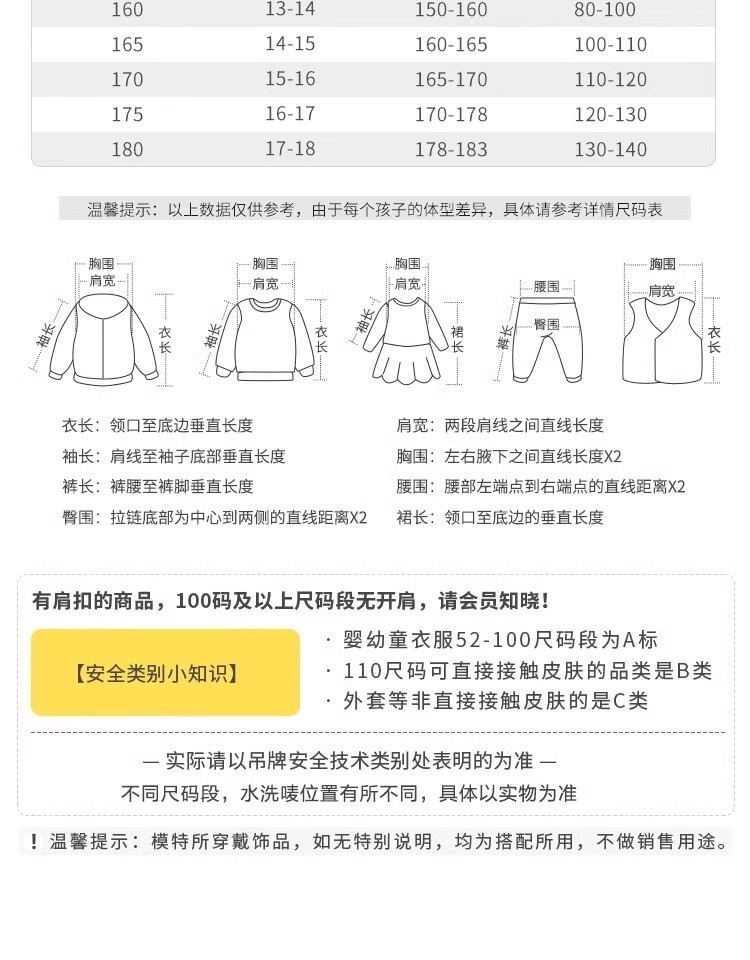 | 160 | 13-14 | 150-160 | 80-100 |
|---|---|---|---|
| 165 | 14-15 | 160-165 | 100-110 |
| 170 | 15-16 | 165-170 | 110-120 |
| 175 | 16-17 | 170-178 | 120-130 |
| 180 | 17-18 | 178-183 | 130-140 |

温馨提示：以上数据仅供参考，由于每个孩子的体型差异，具体请参考详情尺码表

胸围
肩宽
袖长
衣长

胸围
肩宽
袖长
衣长

胸围
肩宽
袖长
裙长

腰围
臀围
裤长

胸围
肩宽
衣长

衣长：领口至底边垂直长度
袖长：肩线至袖子底部垂直长度
裤长：裤腰至裤脚垂直长度
臀围：拉链底部为中心到两侧的直线距离X2

肩宽：两段肩线之间直线长度
胸围：左右腋下之间直线长度X2
腰围：腰部左端点到右端点的直线距离X2
裙长：领口至底边的垂直长度

有肩扣的商品，100码及以上尺码段无开肩，请会员知晓！

【安全类别小知识】

· 婴幼童衣服52-100尺码段为A标
· 110尺码可直接接触皮肤的品类是B类
· 外套等非直接接触皮肤的是C类

— 实际请以吊牌安全技术类别处表明的为准 —
不同尺码段，水洗唛位置有所不同，具体以实物为准

！温馨提示：模特所穿戴饰品，如无特别说明，均为搭配所用，不做销售用途。